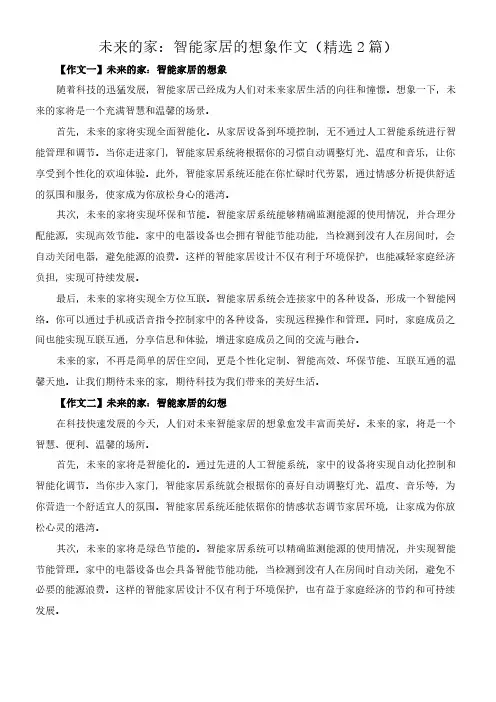 未来的家：智能家居的想象作文（精选 2 篇）

【作文一】未来的家：智能家居的想象

随着科技的迅猛发展，智能家居已经成为人们对未来家居生活的向往和憧憬。想象一下，未来的家将是一个充满智慧和温馨的场景。

首先，未来的家将实现全面智能化。从家居设备到环境控制，无不通过人工智能系统进行智能管理和调节。当你走进家门，智能家居系统将根据你的习惯自动调整灯光、温度和音乐，让你享受到个性化的欢迎体验。此外，智能家居系统还能在你忙碌时代劳累，通过情感分析提供舒适的氛围和服务，使家成为你放松身心的港湾。

其次，未来的家将实现环保和节能。智能家居系统能够精确监测能源的使用情况，并合理分配能源，实现高效节能。家中的电器设备也会拥有智能节能功能，当检测到没有人在房间时，会自动关闭电器，避免能源的浪费。这样的智能家居设计不仅有利于环境保护，也能减轻家庭经济负担，实现可持续发展。

最后，未来的家将实现全方位互联。智能家居系统会连接家中的各种设备，形成一个智能网络。你可以通过手机或语音指令控制家中的各种设备，实现远程操作和管理。同时，家庭成员之间也能实现互联互通，分享信息和体验，增进家庭成员之间的交流与融合。

未来的家，不再是简单的居住空间，更是个性化定制、智能高效、环保节能、互联互通的温馨天地。让我们期待未来的家，期待科技为我们带来的美好生活。

【作文二】未来的家：智能家居的幻想

在科技快速发展的今天，人们对未来智能家居的想象愈发丰富而美好。未来的家，将是一个智慧、便利、温馨的场所。

首先，未来的家将是智能化的。通过先进的人工智能系统，家中的设备将实现自动化控制和智能化调节。当你步入家门，智能家居系统就会根据你的喜好自动调整灯光、温度、音乐等，为你营造一个舒适宜人的氛围。智能家居系统还能依据你的情感状态调节家居环境，让家成为你放松心灵的港湾。

其次，未来的家将是绿色节能的。智能家居系统可以精确监测能源的使用情况，并实现智能节能管理。家中的电器设备也会具备智能节能功能，当检测到没有人在房间时自动关闭，避免不必要的能源浪费。这样的智能家居设计不仅有利于环境保护，也有益于家庭经济的节约和可持续发展。